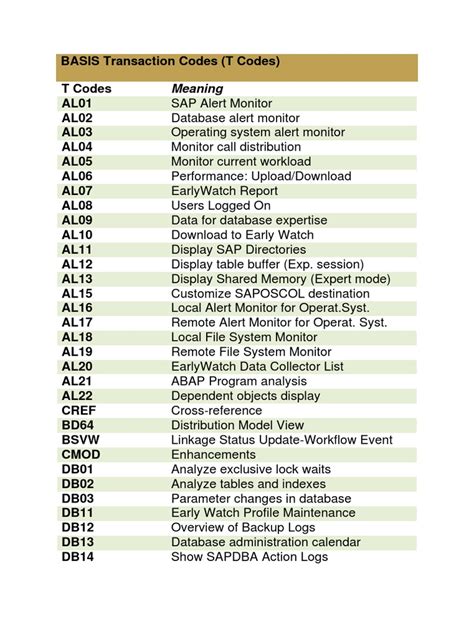 BASIS Transaction Codes (T Codes)

| T Codes | Meaning |
|---|---|
| AL01 | SAP Alert Monitor |
| AL02 | Database alert monitor |
| AL03 | Operating system alert monitor |
| AL04 | Monitor call distribution |
| AL05 | Monitor current workload |
| AL06 | Performance: Upload/Download |
| AL07 | EarlyWatch Report |
| AL08 | Users Logged On |
| AL09 | Data for database expertise |
| AL10 | Download to Early Watch |
| AL11 | Display SAP Directories |
| AL12 | Display table buffer (Exp. session) |
| AL13 | Display Shared Memory (Expert mode) |
| AL15 | Customize SAPOSCOL destination |
| AL16 | Local Alert Monitor for Operat.Syst. |
| AL17 | Remote Alert Monitor for Operat. Syst. |
| AL18 | Local File System Monitor |
| AL19 | Remote File System Monitor |
| AL20 | EarlyWatch Data Collector List |
| AL21 | ABAP Program analysis |
| AL22 | Dependent objects display |
| CREF | Cross-reference |
| BD64 | Distribution Model View |
| BSVW | Linkage Status Update-Workflow Event |
| CMOD | Enhancements |
| DB01 | Analyze exclusive lock waits |
| DB02 | Analyze tables and indexes |
| DB03 | Parameter changes in database |
| DB11 | Early Watch Profile Maintenance |
| DB12 | Overview of Backup Logs |
| DB13 | Database administration calendar |
| DB14 | Show SAPDBA Action Logs |